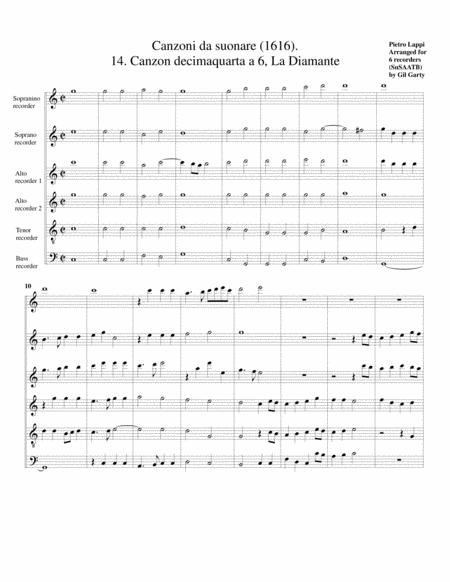 Canzoni da suonare (1616).
14. Canzon decimaquarta a 6, La Diamante

Pietro Lappi
Arranged for 6 recorders (SnSAATB)
by Gil Garty

Sopranino recorder

Soprano recorder

Alto recorder 1

Alto recorder 2

Tenor recorder

Bass recorder

10